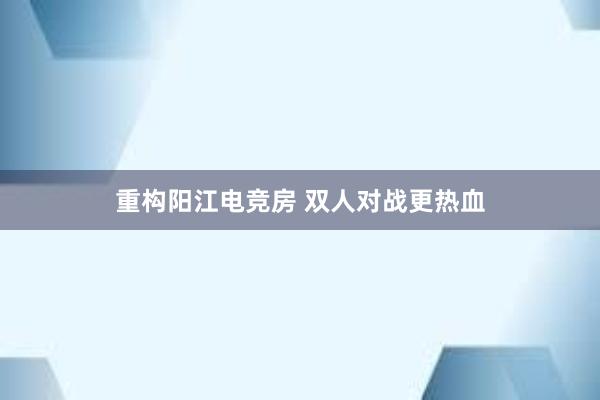 重构阳江电竞房 双人对战更热血